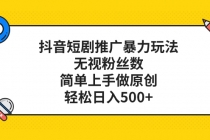 抖音短剧推广暴力玩法
无视粉丝数
简单上手做原创
轻松日入500+